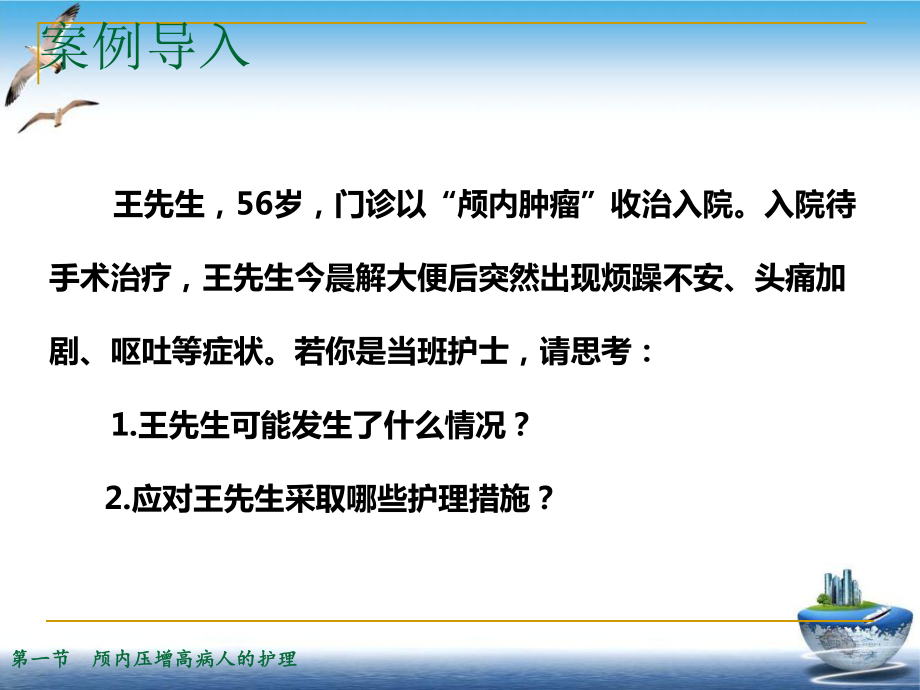 案例导入

王先生，56岁，门诊以“颅内肿瘤”收治入院。入院待手术治疗，王先生今晨解大便后突然出现烦躁不安、头痛加剧、呕吐等症状。若你是当班护士，请思考：

1.王先生可能发生了什么情况？

2.应对王先生采取哪些护理措施？

第一节　颅内压增高病人的护理